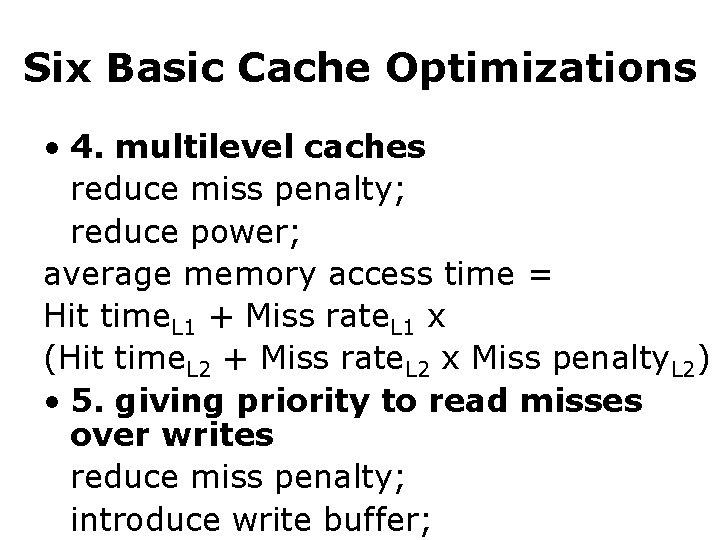 Six Basic Cache Optimizations

• 4. multilevel caches
reduce miss penalty;
reduce power;
average memory access time =
Hit time$_{L1}$ + Miss rate$_{L1}$ x
(Hit time$_{L2}$ + Miss rate$_{L2}$ x Miss penalty$_{L2}$)

• 5. giving priority to read misses over writes
reduce miss penalty;
introduce write buffer;